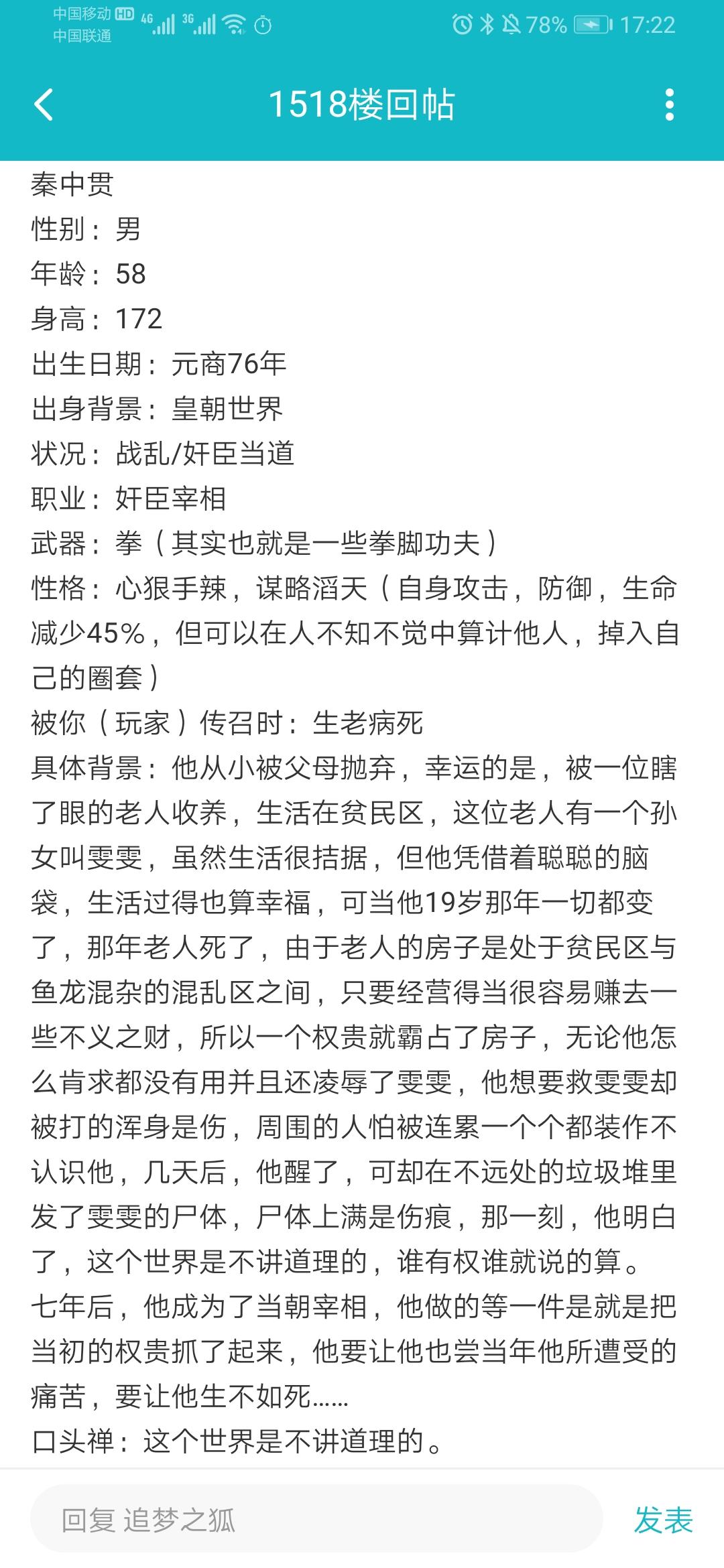 中国移动 HD 4G 3G
中国联通
78% 17:22

1518楼回帖

秦中贯
性别：男
年龄：58
身高：172
出生日期：元商76年
出身背景：皇朝世界
状况：战乱/奸臣当道
职业：奸臣宰相
武器：拳（其实也就是一些拳脚功夫）
性格：心狠手辣，谋略滔天（自身攻击，防御，生命减少45%，但可以在人不知不觉中算计他人，掉入自己的圈套）
被你（玩家）传召时：生老病死
具体背景：他从小被父母抛弃，幸运的是，被一位瞎了眼的老人收养，生活在贫民区，这位老人有一个孙女叫雯雯，虽然生活很拮据，但他凭借着聪聪的脑袋，生活过得也算幸福，可当他19岁那年一切都变了，那年老人死了，由于老人的房子是处于贫民区与鱼龙混杂的混乱区之间，只要经营得当很容易赚去一些不义之财，所以一个权贵就霸占了房子，无论他怎么肯求都没有用并且还凌辱了雯雯，他想要救雯雯却被打的浑身是伤，周围的人怕被连累一个个都装作不认识他，几天后，他醒了，可却在不远处的垃圾堆里发了雯雯的尸体，尸体上满是伤痕，那一刻，他明白了，这个世界是不讲道理的，谁有权谁就说的算。
七年后，他成为了当朝宰相，他做的等一件是就是把当初的权贵抓了起来，他要让他也尝当年他所遭受的痛苦，要让他生不如死……
口头禅：这个世界是不讲道理的。

回复 追梦之狐
发表